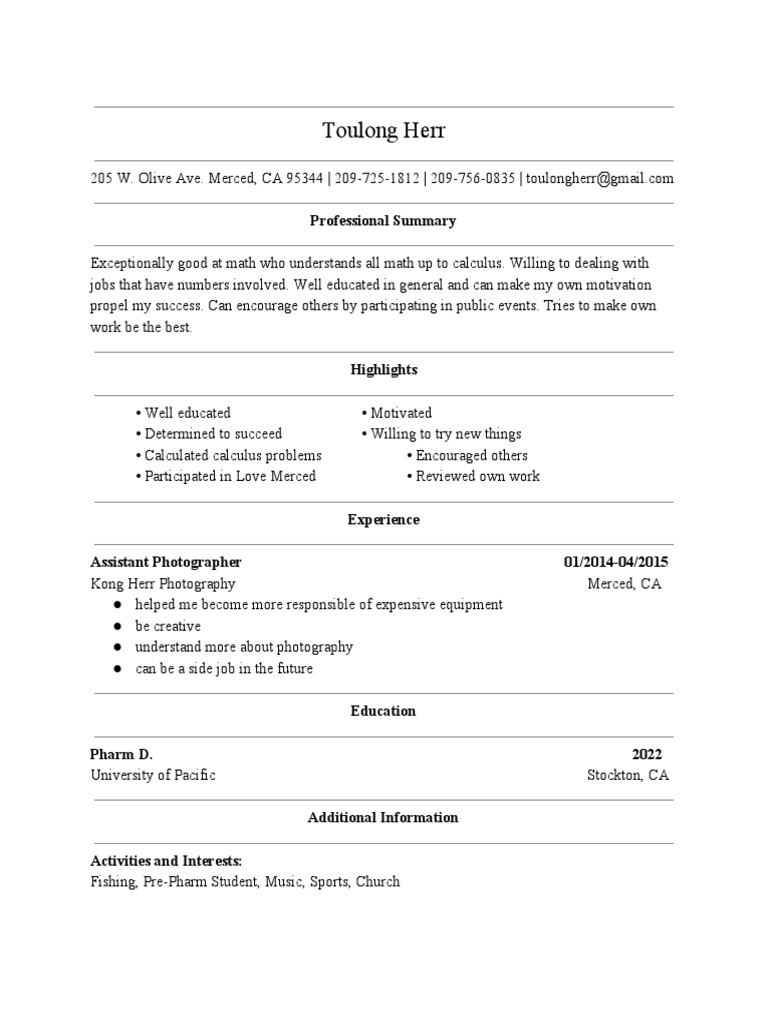 Toulong Herr

205 W. Olive Ave. Merced, CA 95344 | 209-725-1812 | 209-756-0835 | toulongherr@gmail.com

Professional Summary

Exceptionally good at math who understands all math up to calculus. Willing to dealing with jobs that have numbers involved. Well educated in general and can make my own motivation propel my success. Can encourage others by participating in public events. Tries to make own work be the best.

Highlights

• Well educated
• Determined to succeed
• Calculated calculus problems
• Participated in Love Merced

• Motivated
• Willing to try new things
• Encouraged others
• Reviewed own work

Experience

Assistant Photographer 01/2014-04/2015
Kong Herr Photography Merced, CA
● helped me become more responsible of expensive equipment
● be creative
● understand more about photography
● can be a side job in the future

Education

Pharm D. 2022
University of Pacific Stockton, CA

Additional Information

Activities and Interests:
Fishing, Pre-Pharm Student, Music, Sports, Church